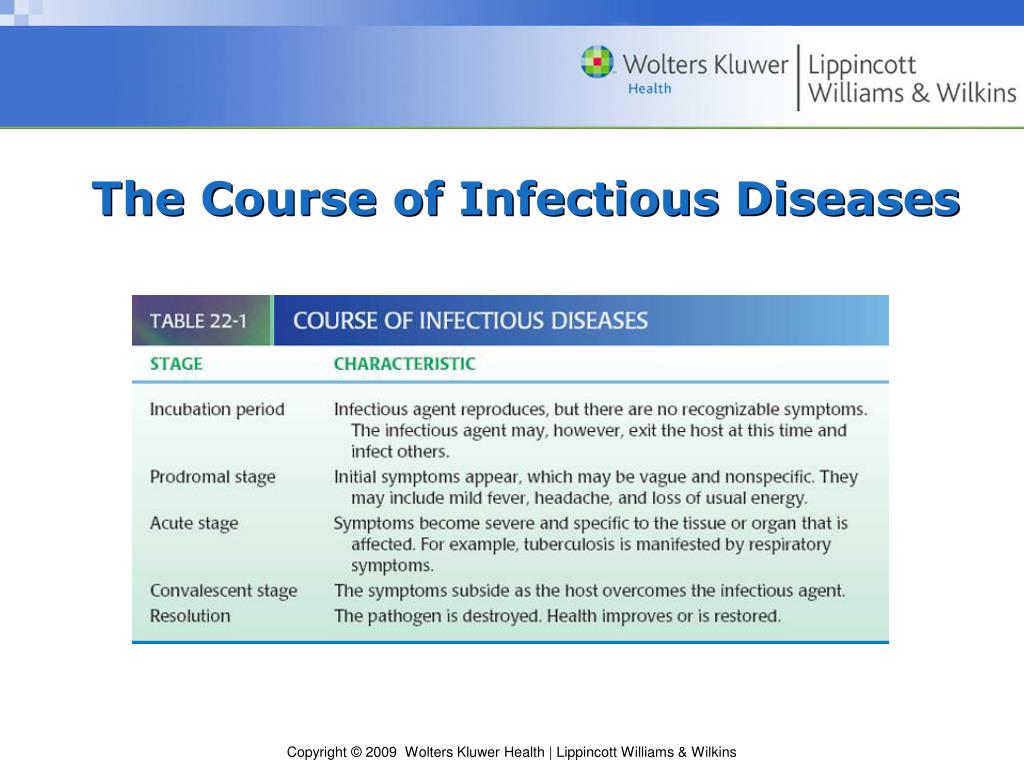 Wolters Kluwer Health | Lippincott Williams & Wilkins

The Course of Infectious Diseases

TABLE 22-1 COURSE OF INFECTIOUS DISEASES

| STAGE | CHARACTERISTIC |
|---|---|
| Incubation period | Infectious agent reproduces, but there are no recognizable symptoms. The infectious agent may, however, exit the host at this time and infect others. |
| Prodromal stage | Initial symptoms appear, which may be vague and nonspecific. They may include mild fever, headache, and loss of usual energy. |
| Acute stage | Symptoms become severe and specific to the tissue or organ that is affected. For example, tuberculosis is manifested by respiratory symptoms. |
| Convalescent stage | The symptoms subside as the host overcomes the infectious agent. |
| Resolution | The pathogen is destroyed. Health improves or is restored. |

Copyright © 2009 Wolters Kluwer Health | Lippincott Williams & Wilkins